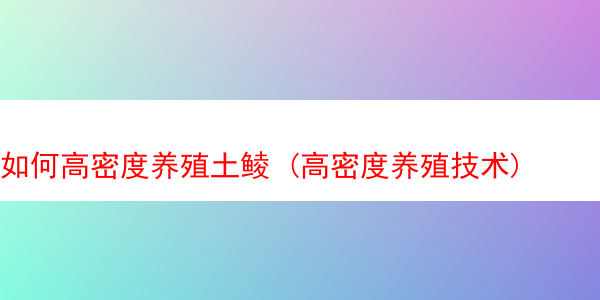 如何高密度养殖土鲮（高密度养殖技术）